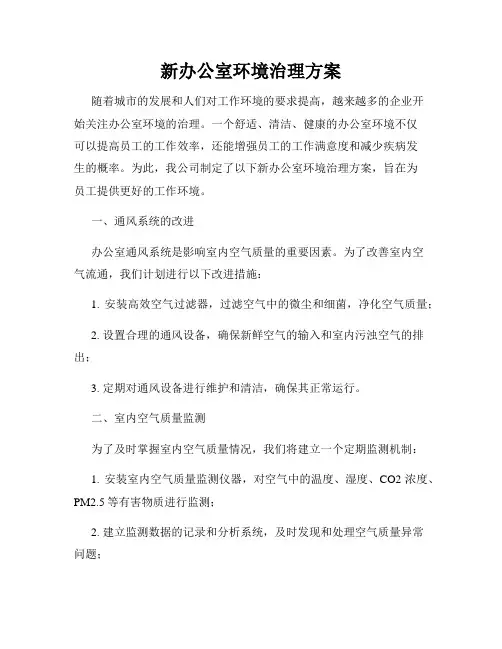 新办公室环境治理方案

随着城市的发展和人们对工作环境的要求提高，越来越多的企业开始关注办公室环境的治理。一个舒适、清洁、健康的办公室环境不仅可以提高员工的工作效率，还能增强员工的工作满意度和减少疾病发生的概率。为此，我公司制定了以下新办公室环境治理方案，旨在为员工提供更好的工作环境。

一、通风系统的改进

办公室通风系统是影响室内空气质量的重要因素。为了改善室内空气流通，我们计划进行以下改进措施：

1. 安装高效空气过滤器，过滤空气中的微尘和细菌，净化空气质量；

2. 设置合理的通风设备，确保新鲜空气的输入和室内污浊空气的排出；

3. 定期对通风设备进行维护和清洁，确保其正常运行。

二、室内空气质量监测

为了及时掌握室内空气质量情况，我们将建立一个定期监测机制：

1. 安装室内空气质量监测仪器，对空气中的温度、湿度、CO2 浓度、PM2.5 等有害物质进行监测；

2. 建立监测数据的记录和分析系统，及时发现和处理空气质量异常问题；